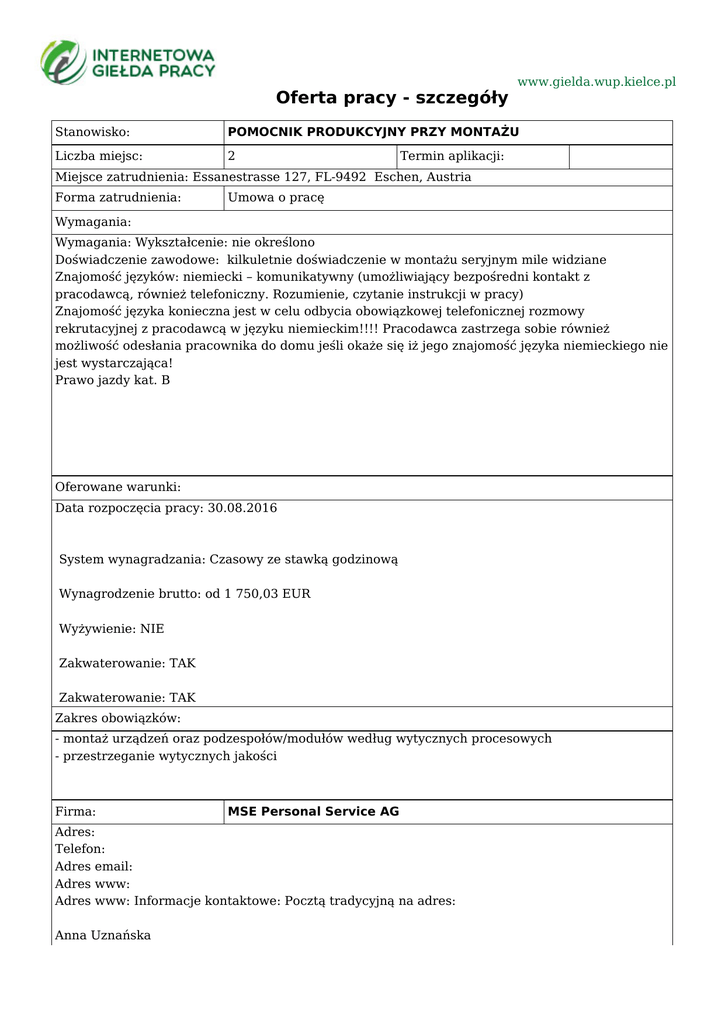 INTERNETOWA GIEŁDA PRACY

www.gielda.wup.kielce.pl

Oferta pracy - szczegóły

| Stanowisko: | POMOCNIK PRODUKCYJNY PRZY MONTAŻU | | |
|---|---|---|---|
| Liczba miejsc: | 2 | Termin aplikacji: | |
| Miejsce zatrudnienia: Essanestrasse 127, FL-9492 Eschen, Austria | | | |
| Forma zatrudnienia: | Umowa o pracę | | |

Wymagania:

Wymagania: Wykształcenie: nie określono
Doświadczenie zawodowe: kilkuletnie doświadczenie w montażu seryjnym mile widziane
Znajomość języków: niemiecki – komunikatywny (umożliwiający bezpośredni kontakt z pracodawcą, również telefoniczny. Rozumienie, czytanie instrukcji w pracy)
Znajomość języka konieczna jest w celu odbycia obowiązkowej telefonicznej rozmowy rekrutacyjnej z pracodawcą w języku niemieckim!!!! Pracodawca zastrzega sobie również możliwość odesłania pracownika do domu jeśli okaże się iż jego znajomość języka niemieckiego nie jest wystarczająca!
Prawo jazdy kat. B

Oferowane warunki:

Data rozpoczęcia pracy: 30.08.2016

System wynagradzania: Czasowy ze stawką godzinową

Wynagrodzenie brutto: od 1 750,03 EUR

Wyżywienie: NIE

Zakwaterowanie: TAK

Zakwaterowanie: TAK

Zakres obowiązków:

- montaż urządzeń oraz podzespołów/modułów według wytycznych procesowych
- przestrzeganie wytycznych jakości

| Firma: | MSE Personal Service AG |
|---|---|

Adres:
Telefon:
Adres email:
Adres www:
Adres www: Informacje kontaktowe: Pocztą tradycyjną na adres:

Anna Uznańska